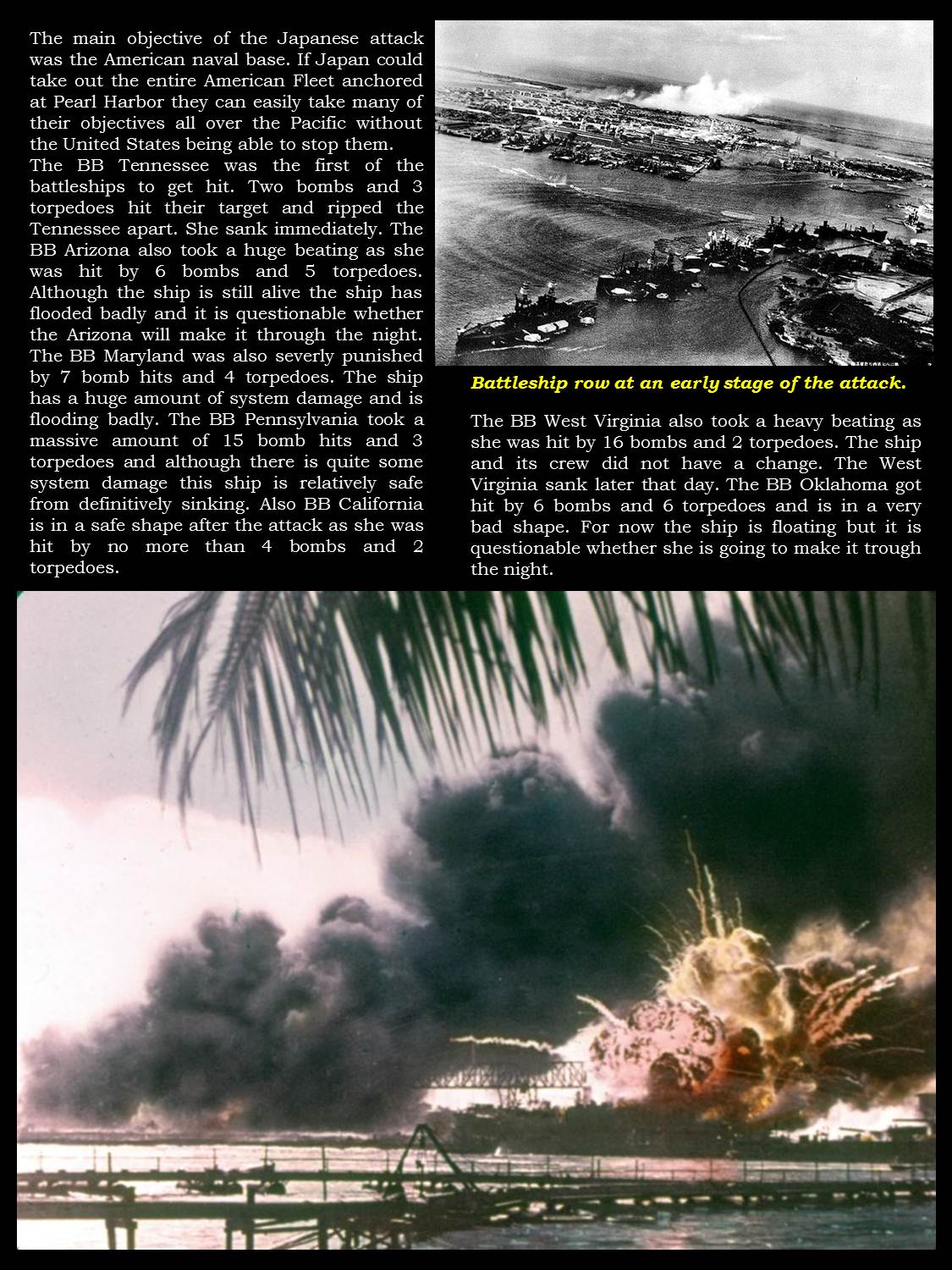 The main objective of the Japanese attack was the American naval base. If Japan could take out the entire American Fleet anchored at Pearl Harbor they can easily take many of their objectives all over the Pacific without the United States being able to stop them.
The BB Tennessee was the first of the battleships to get hit. Two bombs and 3 torpedoes hit their target and ripped the Tennessee apart. She sank immediately. The BB Arizona also took a huge beating as she was hit by 6 bombs and 5 torpedoes. Although the ship is still alive the ship has flooded badly and it is questionable whether the Arizona will make it through the night. The BB Maryland was also severly punished by 7 bomb hits and 4 torpedoes. The ship has a huge amount of system damage and is flooding badly. The BB Pennsylvania took a massive amount of 15 bomb hits and 3 torpedoes and although there is quite some system damage this ship is relatively safe from definitively sinking. Also BB California is in a safe shape after the attack as she was hit by no more than 4 bombs and 2 torpedoes.

Battleship row at an early stage of the attack.

The BB West Virginia also took a heavy beating as she was hit by 16 bombs and 2 torpedoes. The ship and its crew did not have a change. The West Virginia sank later that day. The BB Oklahoma got hit by 6 bombs and 6 torpedoes and is in a very bad shape. For now the ship is floating but it is questionable whether she is going to make it trough the night.